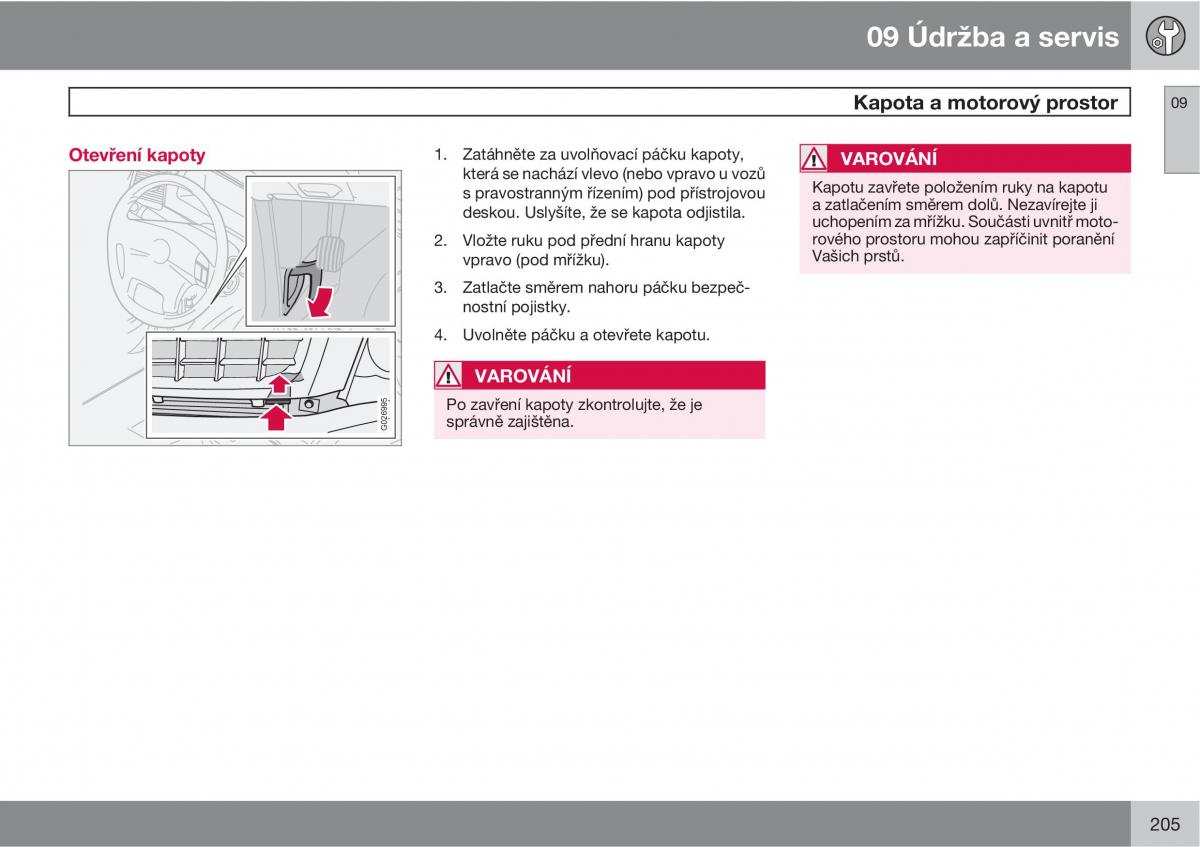 09 Údržba a servis

Kapota a motorový prostor

09

Otevření kapoty

G026995

1. Zatáhněte za uvolňovací páčku kapoty, která se nachází vlevo (nebo vpravo u vozů s pravostranným řízením) pod přístrojovou deskou. Uslyšíte, že se kapota odjistila.

2. Vložte ruku pod přední hranu kapoty vpravo (pod mřížku).

3. Zatlačte směrem nahoru páčku bezpečnostní pojistky.

4. Uvolněte páčku a otevřete kapotu.

VAROVÁNÍ

Po zavření kapoty zkontrolujte, že je správně zajištěna.

VAROVÁNÍ

Kapotu zavřete položením ruky na kapotu a zatlačením směrem dolů. Nezavírejte ji uchopením za mřížku. Součásti uvnitř motorového prostoru mohou zapříčinit poranění Vašich prstů.

205